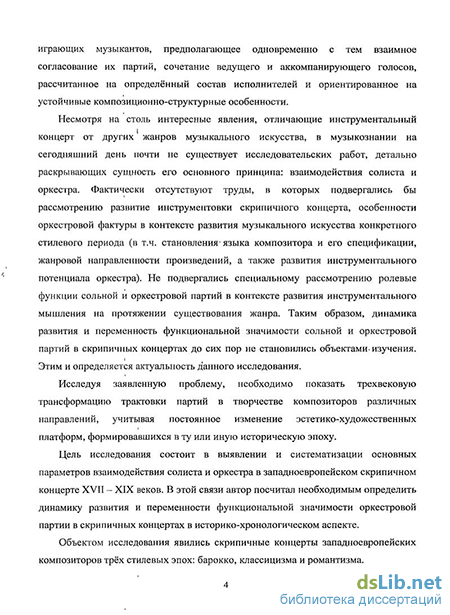 играющих музыкантов, предполагающее одновременно с тем взаимное согласование их партий, сочетание ведущего и аккомпанирующего голосов, рассчитанное на определённый состав исполнителей и ориентированное на устойчивые композиционно-структурные особенности.

Несмотря на столь интересные явления, отличающие инструментальный концерт от других жанров музыкального искусства, в музыкознании на сегодняшний день почти не существует исследовательских работ, детально раскрывающих сущность его основного принципа: взаимодействия солиста и оркестра. Фактически отсутствуют труды, в которых подвергались бы рассмотрению развитие инструментовки скрипичного концерта, особенности оркестровой фактуры в контексте развития музыкального искусства конкретного стилевого периода (в т.ч. становления языка композитора и его спецификации, жанровой направленности произведений, а также развития инструментального потенциала оркестра). Не подвергались специальному рассмотрению ролевые функции сольной и оркестровой партий в контексте развития инструментального мышления на протяжении существования жанра. Таким образом, динамика развития и переменность функциональной значимости сольной и оркестровой партий в скрипичных концертах до сих пор не становились объектами изучения. Этим и определяется актуальность данного исследования.

Исследуя заявленную проблему, необходимо показать трехвековую трансформацию трактовки партий в творчестве композиторов различных направлений, учитывая постоянное изменение эстетико-художественных платформ, формировавшихся в ту или иную историческую эпоху.

Цель исследования состоит в выявлении и систематизации основных параметров взаимодействия солиста и оркестра в западноевропейском скрипичном концерте XVII – XIX веков. В этой связи автор посчитал необходимым определить динамику развития и переменности функциональной значимости оркестровой партии в скрипичных концертах в историко-хронологическом аспекте.

Объектом исследования явились скрипичные концерты западноевропейских композиторов трёх стилевых эпох: барокко, классицизма и романтизма.

4

dsLib.net
библиотека диссертаций